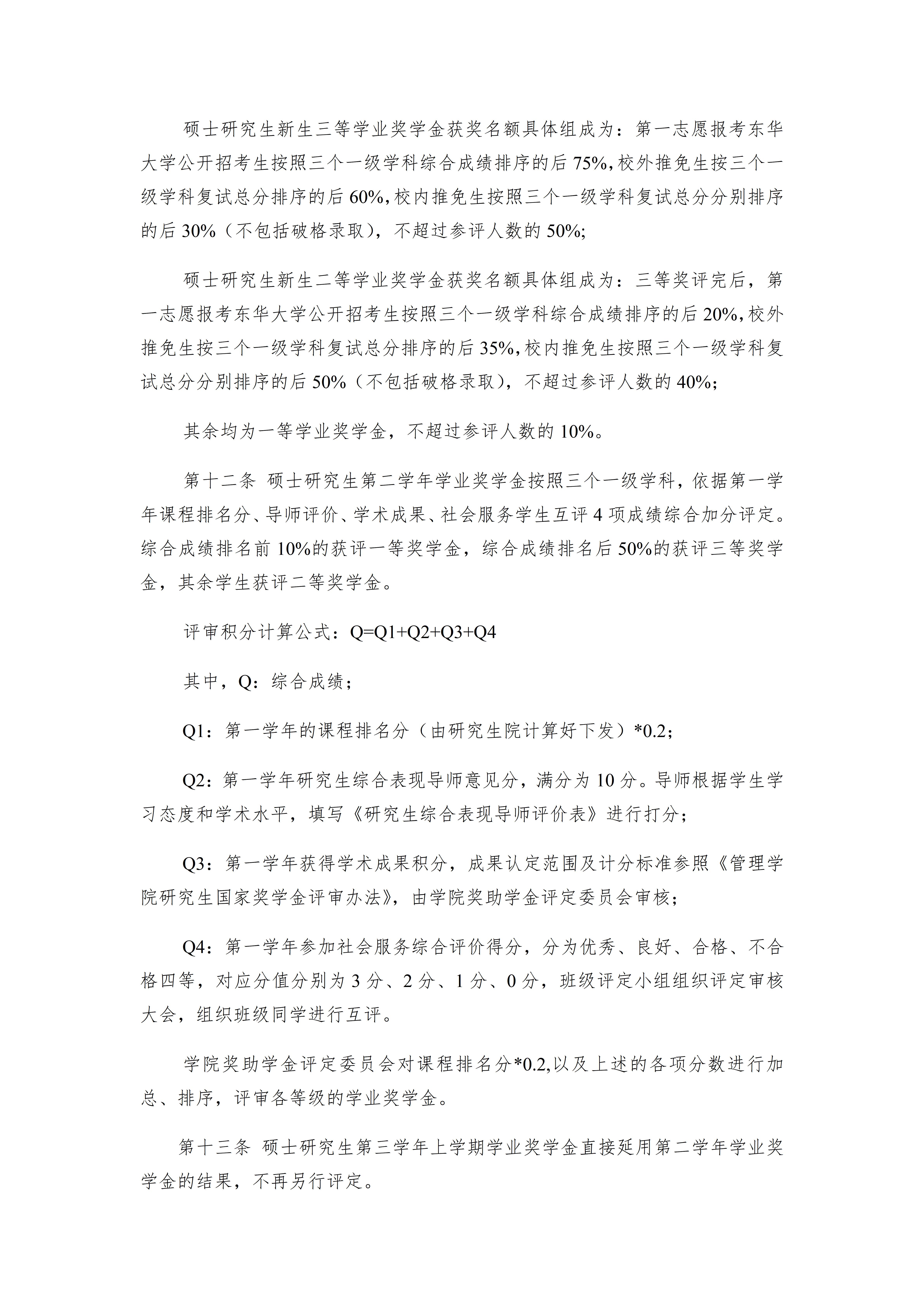 硕士研究生新生三等学业奖学金获奖名额具体组成为：第一志愿报考东华大学公开招考生按照三个一级学科综合成绩排序的后 75%，校外推免生按三个一级学科复试总分排序的后 60%，校内推免生按照三个一级学科复试总分分别排序的后 30%（不包括破格录取），不超过参评人数的 50%；

硕士研究生新生二等学业奖学金获奖名额具体组成为：三等奖评完后，第一志愿报考东华大学公开招考生按照三个一级学科综合成绩排序的后 20%，校外推免生按三个一级学科复试总分排序的后 35%，校内推免生按照三个一级学科复试总分分别排序的后 50%（不包括破格录取），不超过参评人数的 40%；

其余均为一等学业奖学金，不超过参评人数的 10%。

第十二条 硕士研究生第二学年学业奖学金按照三个一级学科，依据第一学年课程排名分、导师评价、学术成果、社会服务学生互评 4 项成绩综合加分评定。综合成绩排名前 10%的获评一等奖学金，综合成绩排名后 50%的获评三等奖学金，其余学生获评二等奖学金。

评审积分计算公式：Q=Q1+Q2+Q3+Q4

其中，Q：综合成绩；

Q1：第一学年的课程排名分（由研究生院计算好下发）*0.2；

Q2：第一学年研究生综合表现导师意见分，满分为 10 分。导师根据学生学习态度和学术水平，填写《研究生综合表现导师评价表》进行打分；

Q3：第一学年获得学术成果积分，成果认定范围及计分标准参照《管理学院研究生国家奖学金评审办法》，由学院奖助学金评定委员会审核；

Q4：第一学年参加社会服务综合评价得分，分为优秀、良好、合格、不合格四等，对应分值分别为 3 分、2 分、1 分、0 分，班级评定小组组织评定审核大会，组织班级同学进行互评。

学院奖助学金评定委员会对课程排名分*0.2,以及上述的各项分数进行加总、排序，评审各等级的学业奖学金。

第十三条 硕士研究生第三学年上学期学业奖学金直接延用第二学年学业奖学金的结果，不再另行评定。